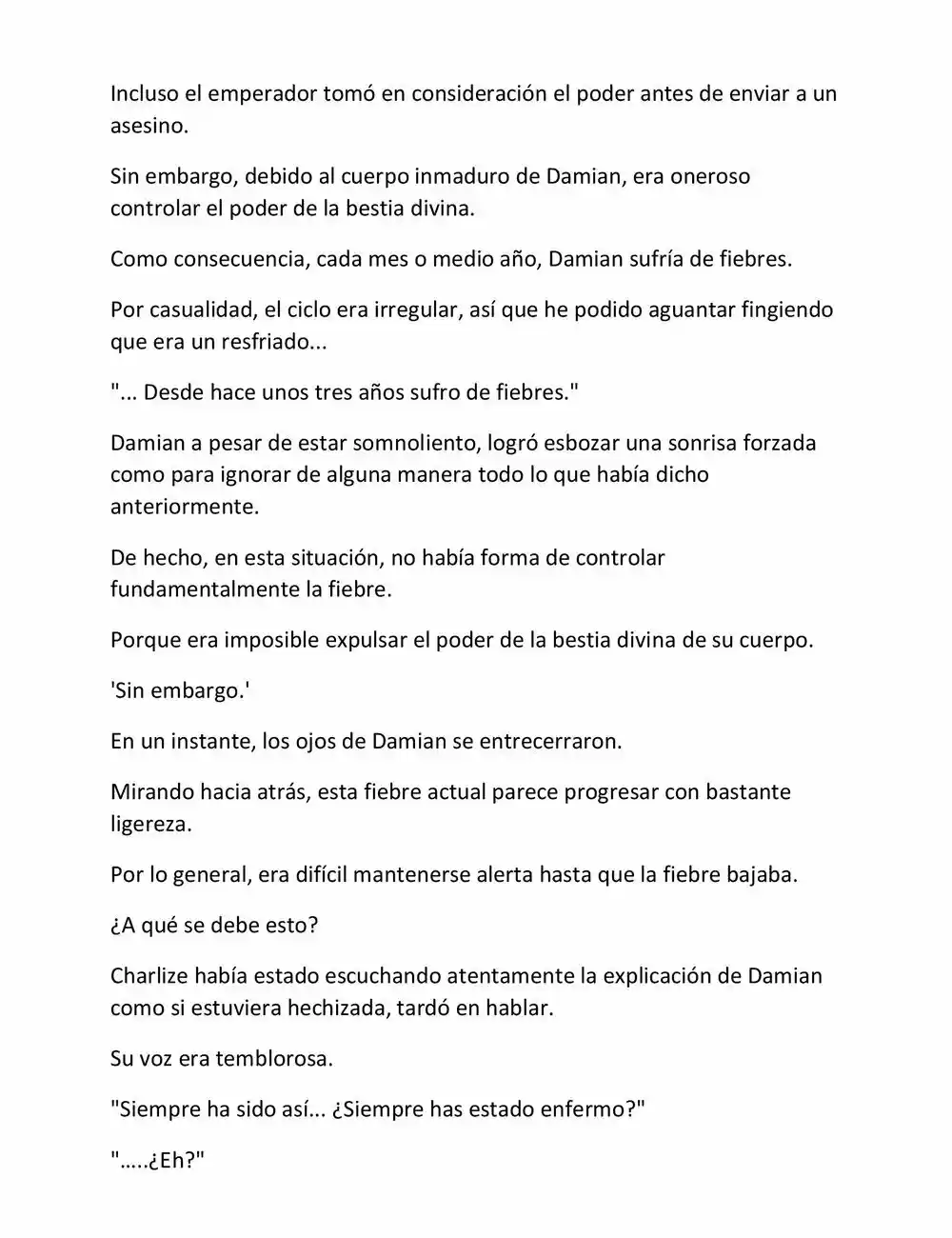 Incluso el emperador tomó en consideración el poder antes de enviar a un asesino.

Sin embargo, debido al cuerpo inmaduro de Damian, era oneroso controlar el poder de la bestia divina.

Como consecuencia, cada mes o medio año, Damian sufría de fiebres.

Por casualidad, el ciclo era irregular, así que he podido aguantar fingiendo que era un resfriado...

"... Desde hace unos tres años sufro de fiebres."

Damian a pesar de estar somnoliento, logró esbozar una sonrisa forzada como para ignorar de alguna manera todo lo que había dicho anteriormente.

De hecho, en esta situación, no había forma de controlar fundamentalmente la fiebre.

Porque era imposible expulsar el poder de la bestia divina de su cuerpo.

'Sin embargo.'

En un instante, los ojos de Damian se entrecerraron.

Mirando hacia atrás, esta fiebre actual parece progresar con bastante ligereza.

Por lo general, era difícil mantenerse alerta hasta que la fiebre bajaba.

¿A qué se debe esto?

Charlize había estado escuchando atentamente la explicación de Damian como si estuviera hechizada, tardó en hablar.

Su voz era temblorosa.

"Siempre ha sido así... ¿Siempre has estado enfermo?"

"…..¿Eh?"